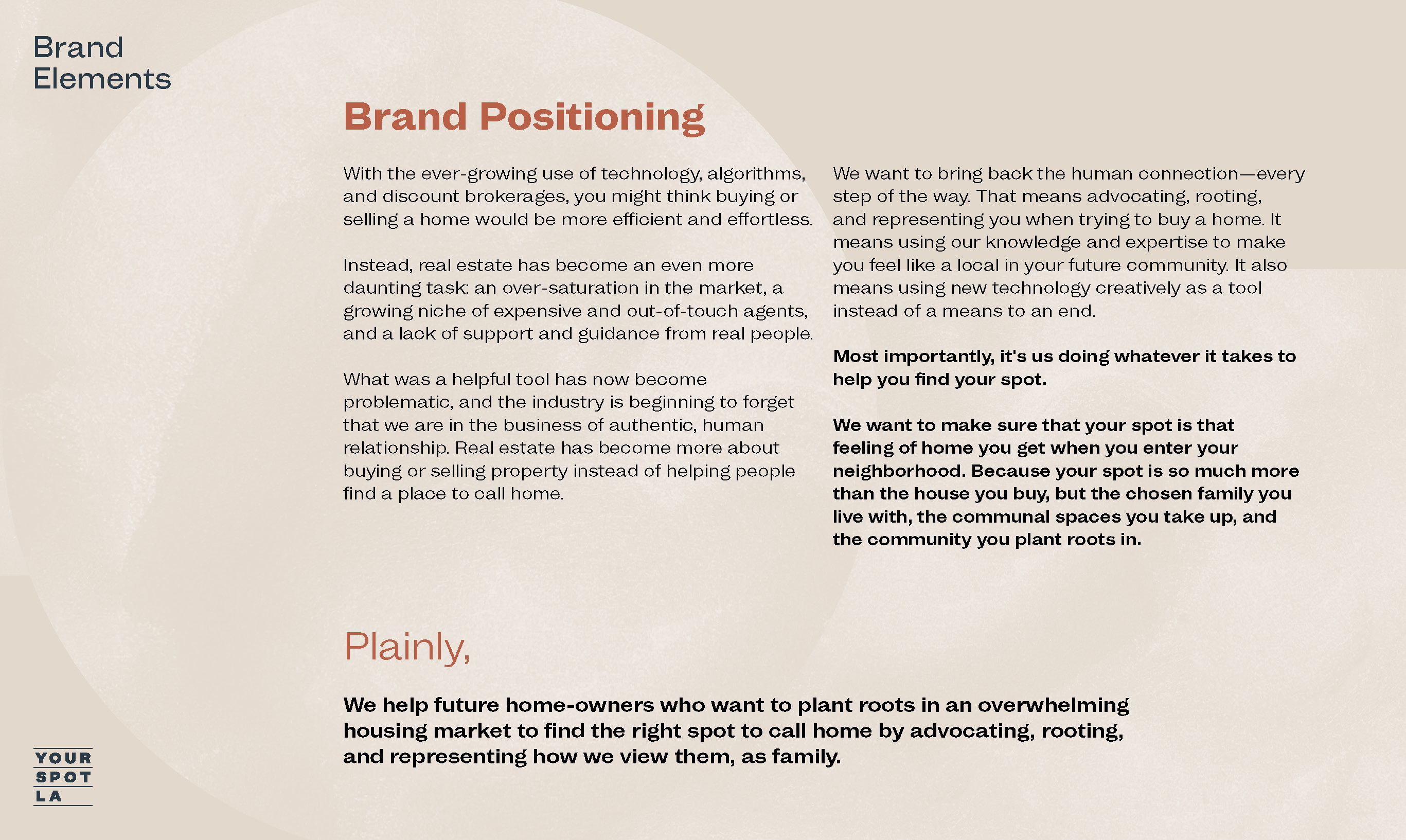 Brand Elements

Brand Positioning

With the ever-growing use of technology, algorithms, and discount brokerages, you might think buying or selling a home would be more efficient and effortless.

Instead, real estate has become an even more daunting task: an over-saturation in the market, a growing niche of expensive and out-of-touch agents, and a lack of support and guidance from real people.

What was a helpful tool has now become problematic, and the industry is beginning to forget that we are in the business of authentic, human relationship. Real estate has become more about buying or selling property instead of helping people find a place to call home.

We want to bring back the human connection—every step of the way. That means advocating, rooting, and representing you when trying to buy a home. It means using our knowledge and expertise to make you feel like a local in your future community. It also means using new technology creatively as a tool instead of a means to an end.

Most importantly, it's us doing whatever it takes to help you find your spot.

We want to make sure that your spot is that feeling of home you get when you enter your neighborhood. Because your spot is so much more than the house you buy, but the chosen family you live with, the communal spaces you take up, and the community you plant roots in.

Plainly,

We help future home-owners who want to plant roots in an overwhelming housing market to find the right spot to call home by advocating, rooting, and representing how we view them, as family.

YOUR
SPOT
LA